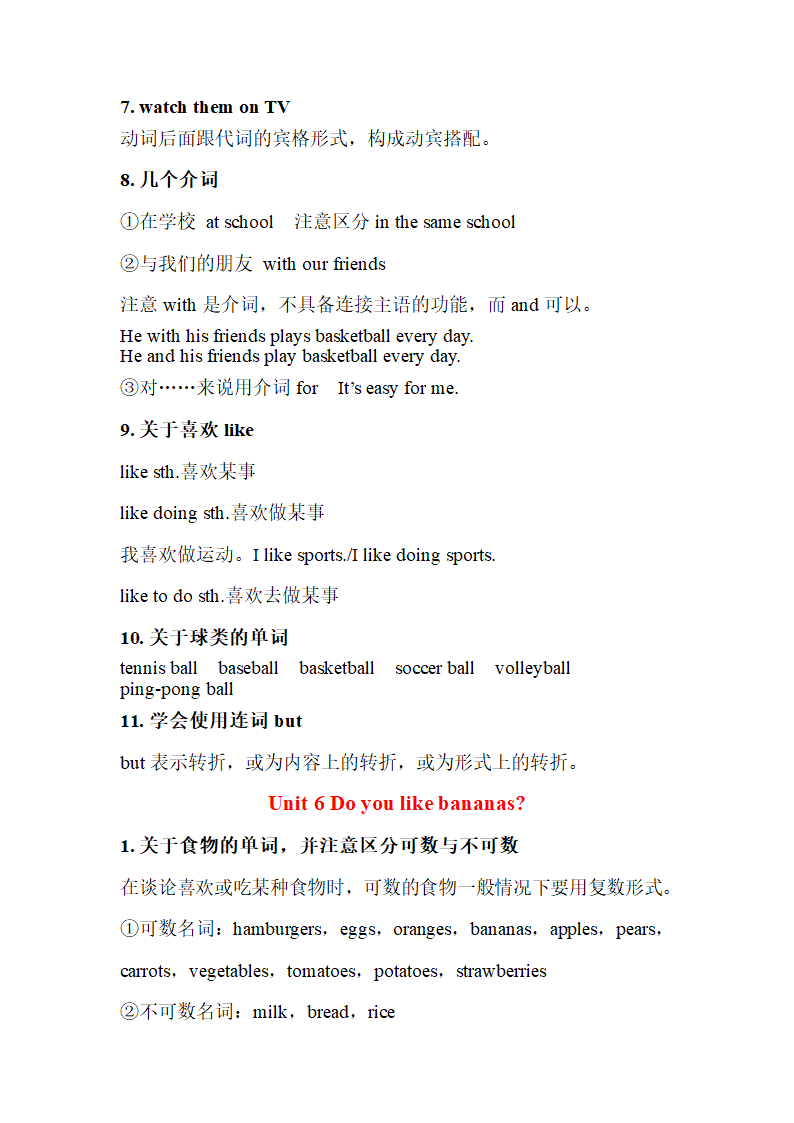 7. watch them on TV

动词后面跟代词的宾格形式，构成动宾搭配。

8. 几个介词

①在学校 at school 注意区分 in the same school

②与我们的朋友 with our friends

注意 with 是介词，不具备连接主语的功能，而 and 可以。

He with his friends plays basketball every day.
He and his friends play basketball every day.

③对……来说用介词 for It's easy for me.

9. 关于喜欢 like

like sth.喜欢某事

like doing sth.喜欢做某事

我喜欢做运动。I like sports./I like doing sports.

like to do sth.喜欢去做某事

10. 关于球类的单词

tennis ball baseball basketball soccer ball volleyball ping-pong ball

11. 学会使用连词 but

but 表示转折，或为内容上的转折，或为形式上的转折。

Unit 6 Do you like bananas?

1. 关于食物的单词，并注意区分可数与不可数

在谈论喜欢或吃某种食物时，可数的食物一般情况下要用复数形式。

①可数名词：hamburgers，eggs，oranges，bananas，apples，pears，carrots，vegetables，tomatoes，potatoes，strawberries

②不可数名词：milk，bread，rice